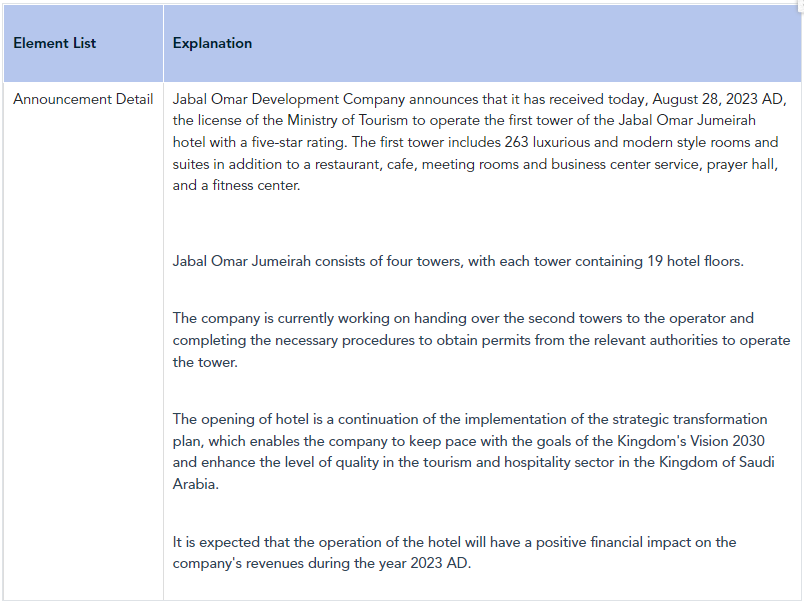 | Element List | Explanation |
|---|---|
| Announcement Detail | Jabal Omar Development Company announces that it has received today, August 28, 2023 AD, the license of the Ministry of Tourism to operate the first tower of the Jabal Omar Jumeirah hotel with a five-star rating. The first tower includes 263 luxurious and modern style rooms and suites in addition to a restaurant, cafe, meeting rooms and business center service, prayer hall, and a fitness center.<br><br>Jabal Omar Jumeirah consists of four towers, with each tower containing 19 hotel floors.<br><br>The company is currently working on handing over the second towers to the operator and completing the necessary procedures to obtain permits from the relevant authorities to operate the tower.<br><br>The opening of hotel is a continuation of the implementation of the strategic transformation plan, which enables the company to keep pace with the goals of the Kingdom's Vision 2030 and enhance the level of quality in the tourism and hospitality sector in the Kingdom of Saudi Arabia.<br><br>It is expected that the operation of the hotel will have a positive financial impact on the company's revenues during the year 2023 AD. |